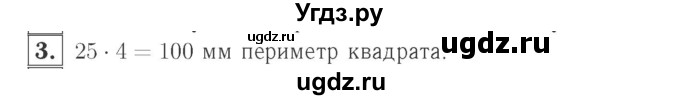 Угдз.ру

ugdz.ru

3. $25 \cdot 4 = 100$ мм периметр квадрата. ugdz.ru

ugdz.ru